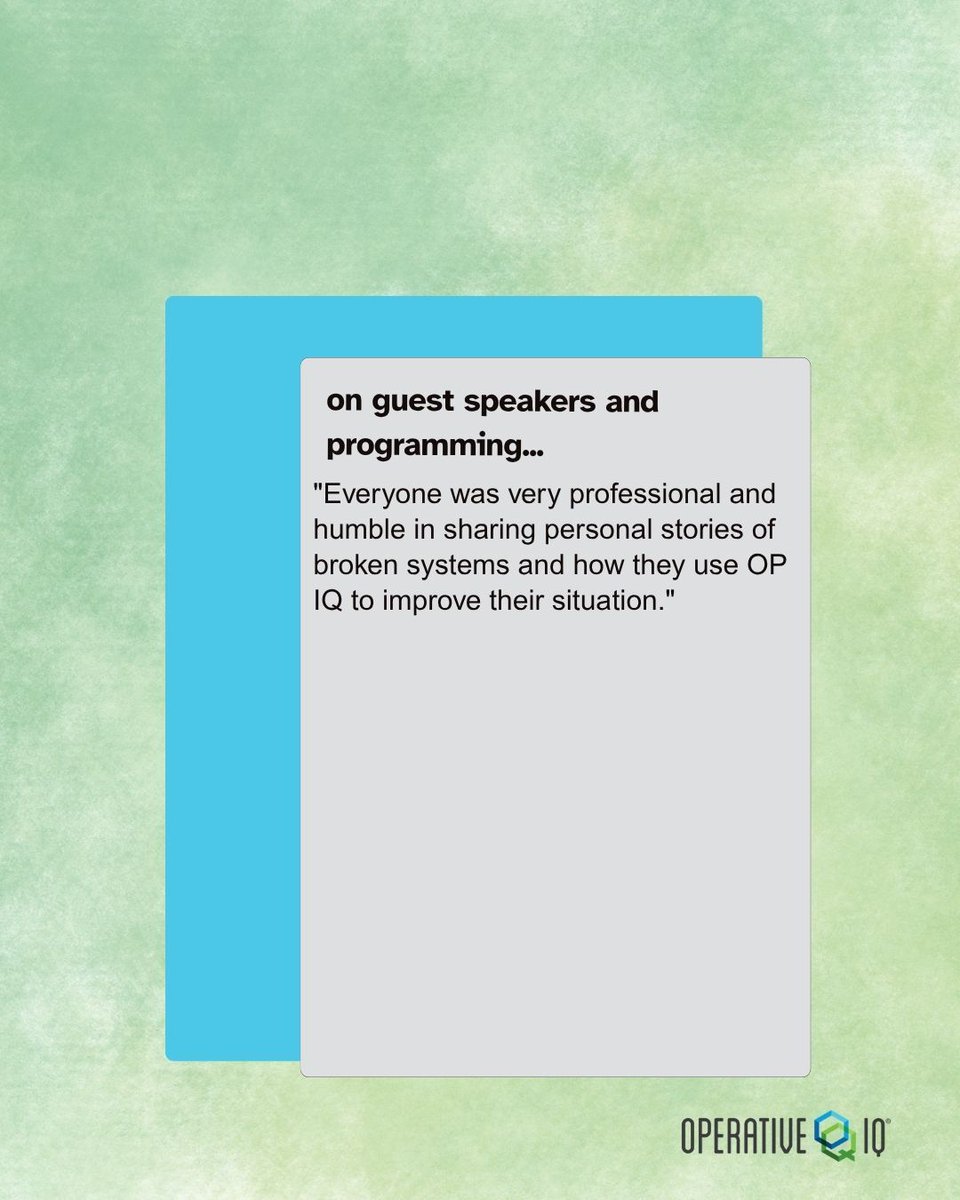 on guest speakers and programming...

"Everyone was very professional and humble in sharing personal stories of broken systems and how they use OP IQ to improve their situation."

OPERATIVE IQ®